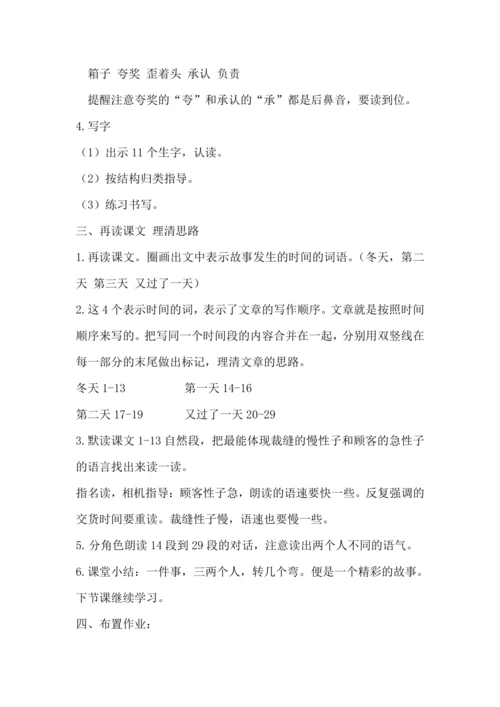 箱子 夸奖 歪着头 承认 负责

提醒注意夸奖的“夸”和承认的“承”都是后鼻音，要读到位。

4.写字

（1）出示 11 个生字，认读。

（2）按结构归类指导。

（3）练习书写。

三、再读课文 理清思路

1.再读课文。圈画出文中表示故事发生的时间的词语。（冬天，第二天 第三天 又过了一天）

2.这 4 个表示时间的词，表示了文章的写作顺序。文章就是按照时间顺序来写的。把写同一个时间段的内容合并在一起，分别用双竖线在每一部分的末尾做出标记，理清文章的思路。

冬天 1-13 第一天 14-16

第二天 17-19 又过了一天 20-29

3.默读课文 1-13 自然段，把最能体现裁缝的慢性子和顾客的急性子的语言找出来读一读。

指名读，相机指导：顾客性子急，朗读的语速要快一些。反复强调的交货时间要重读。裁缝性子慢，语速也要慢一些。

5.分角色朗读 14 段到 29 段的对话，注意读出两个人不同的语气。

6.课堂小结：一件事，三两个人，转几个弯。便是一个精彩的故事。下节课继续学习。

四、布置作业：